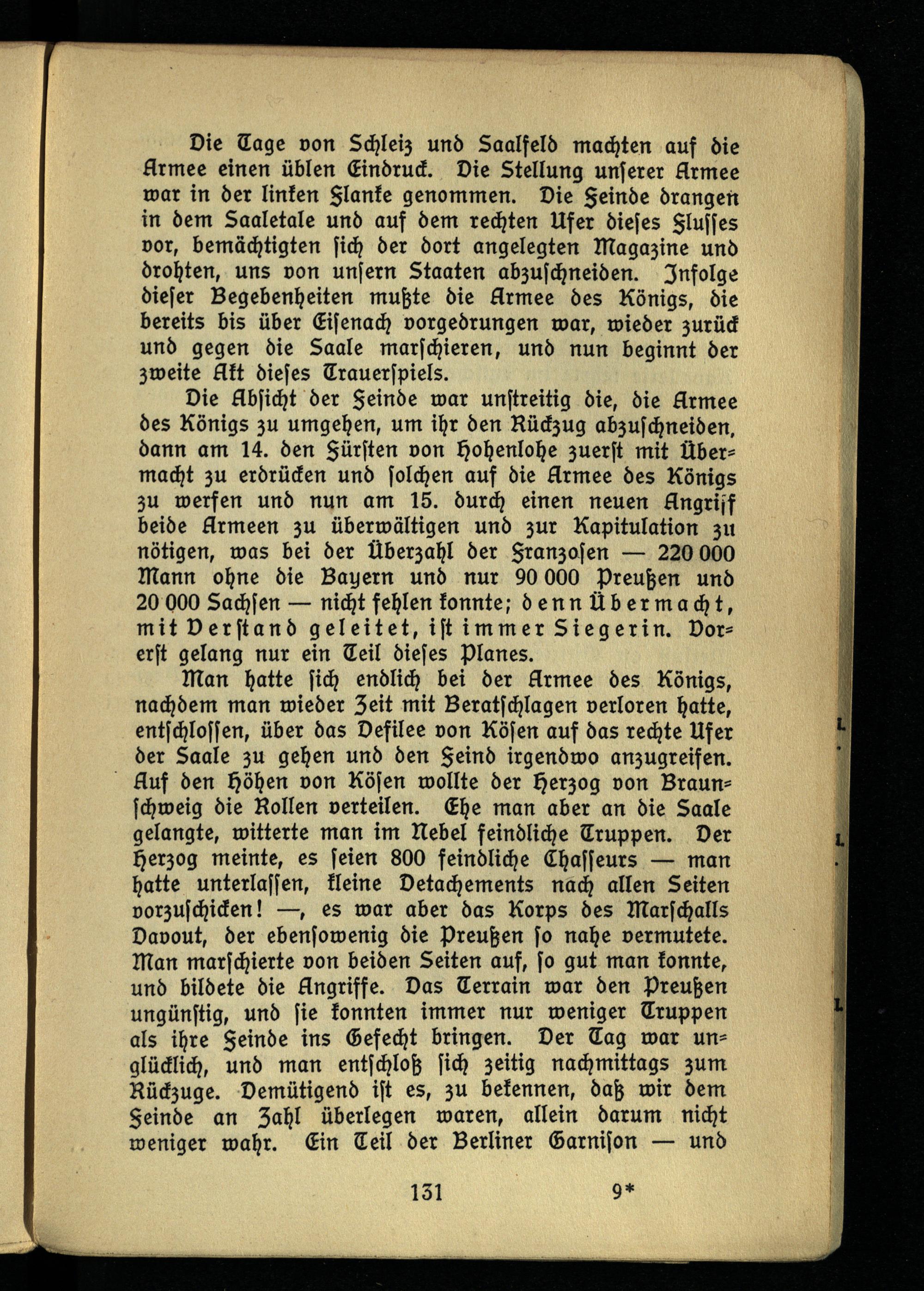 Die Tage von Schleiz und Saalfeld machten auf die Armee einen üblen Eindruck. Die Stellung unserer Armee war in der linken Flanke genommen. Die Feinde drangen in dem Saaletale und auf dem rechten Ufer dieses Flusses vor, bemächtigten sich der dort angelegten Magazine und drohten, uns von unsern Staaten abzuschneiden. Infolge dieser Begebenheiten mußte die Armee des Königs, die bereits bis über Eisenach vorgedrungen war, wieder zurück und gegen die Saale marschieren, und nun beginnt der zweite Akt dieses Trauerspiels.

Die Absicht der Feinde war unstreitig die, die Armee des Königs zu umgehen, um ihr den Rückzug abzuschneiden, dann am 14. den Fürsten von Hohenlohe zuerst mit Übermacht zu erdrücken und solchen auf die Armee des Königs zu werfen und nun am 15. durch einen neuen Angriff beide Armeen zu überwältigen und zur Kapitulation zu nötigen, was bei der Überzahl der Franzosen — 220 000 Mann ohne die Bayern und nur 90 000 Preußen und 20 000 Sachsen — nicht fehlen konnte; denn Übermacht, mit Verstand geleitet, ist immer Siegerin. Vorerst gelang nur ein Teil dieses Planes.

Man hatte sich endlich bei der Armee des Königs, nachdem man wieder Zeit mit Beratschlagen verloren hatte, entschlossen, über das Defilee von Kösen auf das rechte Ufer der Saale zu gehen und den Feind irgendwo anzugreifen. Auf den Höhen von Kösen wollte der Herzog von Braunschweig die Rollen verteilen. Ehe man aber an die Saale gelangte, witterte man im Nebel feindliche Truppen. Der Herzog meinte, es seien 800 feindliche Chasseurs — man hatte unterlassen, kleine Detachements nach allen Seiten vorzuschicken! —, es war aber das Korps des Marschalls Davout, der ebensowenig die Preußen so nahe vermutete. Man marschierte von beiden Seiten auf, so gut man konnte, und bildete die Angriffe. Das Terrain war den Preußen ungünstig, und sie konnten immer nur weniger Truppen als ihre Feinde ins Gefecht bringen. Der Tag war unglücklich, und man entschloß sich zeitig nachmittags zum Rückzuge. Demütigend ist es, zu bekennen, daß wir dem Feinde an Zahl überlegen waren, allein darum nicht weniger wahr. Ein Teil der Berliner Garnison — und

131 9*